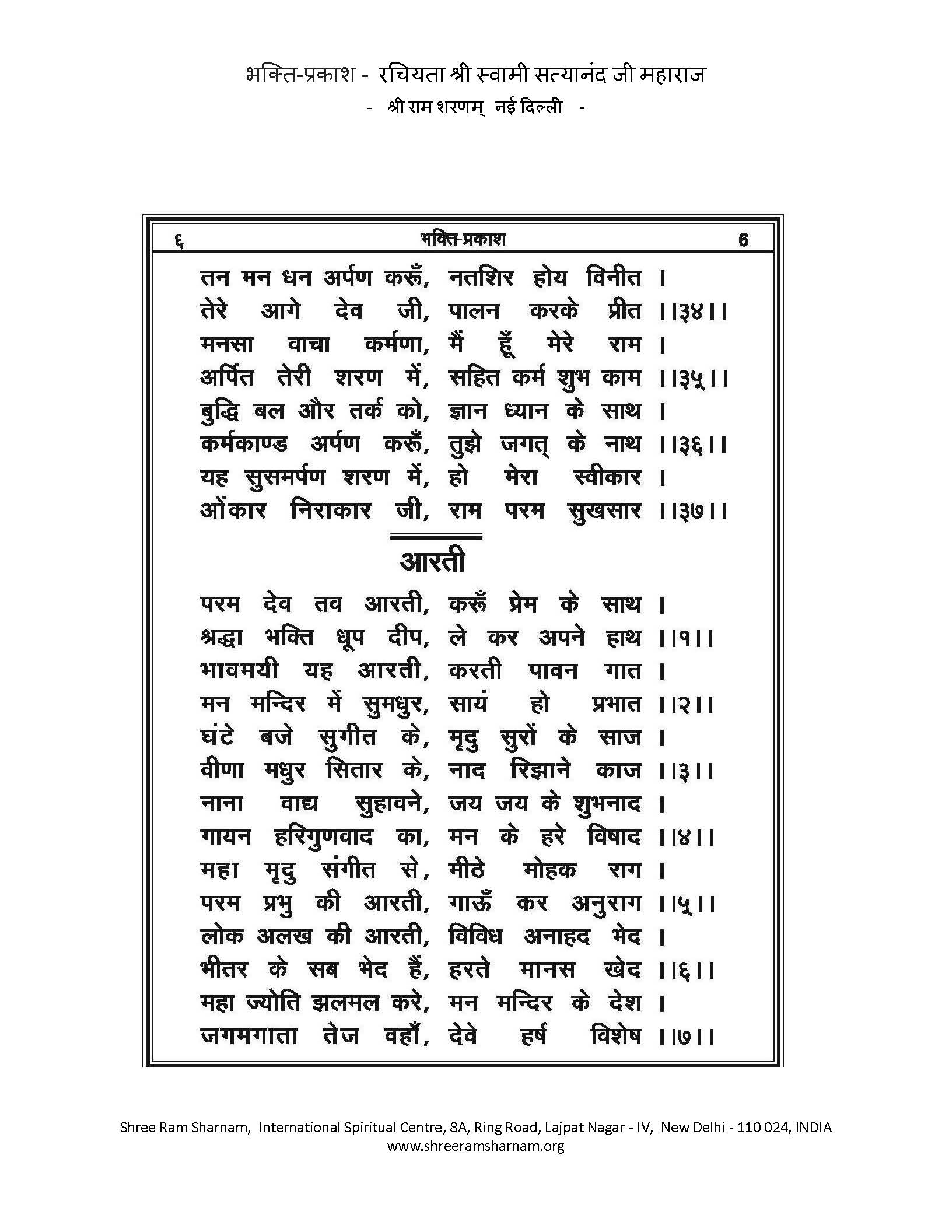 भक्ति-प्रकाश - रचियता श्री स्वामी सत्यानंद जी महाराज
- श्री राम शरणम् नई दिल्ली -

६ भक्ति-प्रकाश 6

तन मन धन अर्पण करूँ, नतशिर होय विनीत ।
तेरे आगे देव जी, पालन करके प्रीत ।।३४।।
मनसा वाचा कर्मणा, मैं हूँ मेरे राम ।
अर्पित तेरी शरण में, सहित कर्म शुभ काम ।।३५।।
बुद्धि बल और तर्क को, ज्ञान ध्यान के साथ ।
कर्मकाण्ड अर्पण करूँ, तुझे जगत् के नाथ ।।३६।।
यह सुसमर्पण शरण में, हो मेरा स्वीकार ।
ओंकार निराकार जी, राम परम सुखसार ।।३७।।

आरती

परम देव तव आरती, करूँ प्रेम के साथ ।
श्रद्धा भक्ति धूप दीप, ले कर अपने हाथ ।।१।।
भावमयी यह आरती, करती पावन गात ।
मन मन्दिर में सुमधुर, सायं हो प्रभात ।।२।।
घंटे बजे सुगीत के, मृदु सुरों के साज ।
वीणा मधुर सितार के, नाद रिझाने काज ।।३।।
नाना वाद्य सुहावने, जय जय के शुभनाद ।
गायन हरिगुणवाद का, मन के हरे विषाद ।।४।।
महा मृदु संगीत से, मीठे मोहक राग ।
परम प्रभु की आरती, गाऊँ कर अनुराग ।।५।।
लोक अलख की आरती, विविध अनाहद भेद ।
भीतर के सब भेद हैं, हरते मानस खेद ।।६।।
महा ज्योति झलमल करे, मन मन्दिर के देश ।
जगमगाता तेज वहाँ, देवे हर्ष विशेष ।।७।।

Shree Ram Sharnam, International Spiritual Centre, 8A, Ring Road, Lajpat Nagar - IV, New Delhi - 110 024, INDIA
www.shreeramsharnam.org